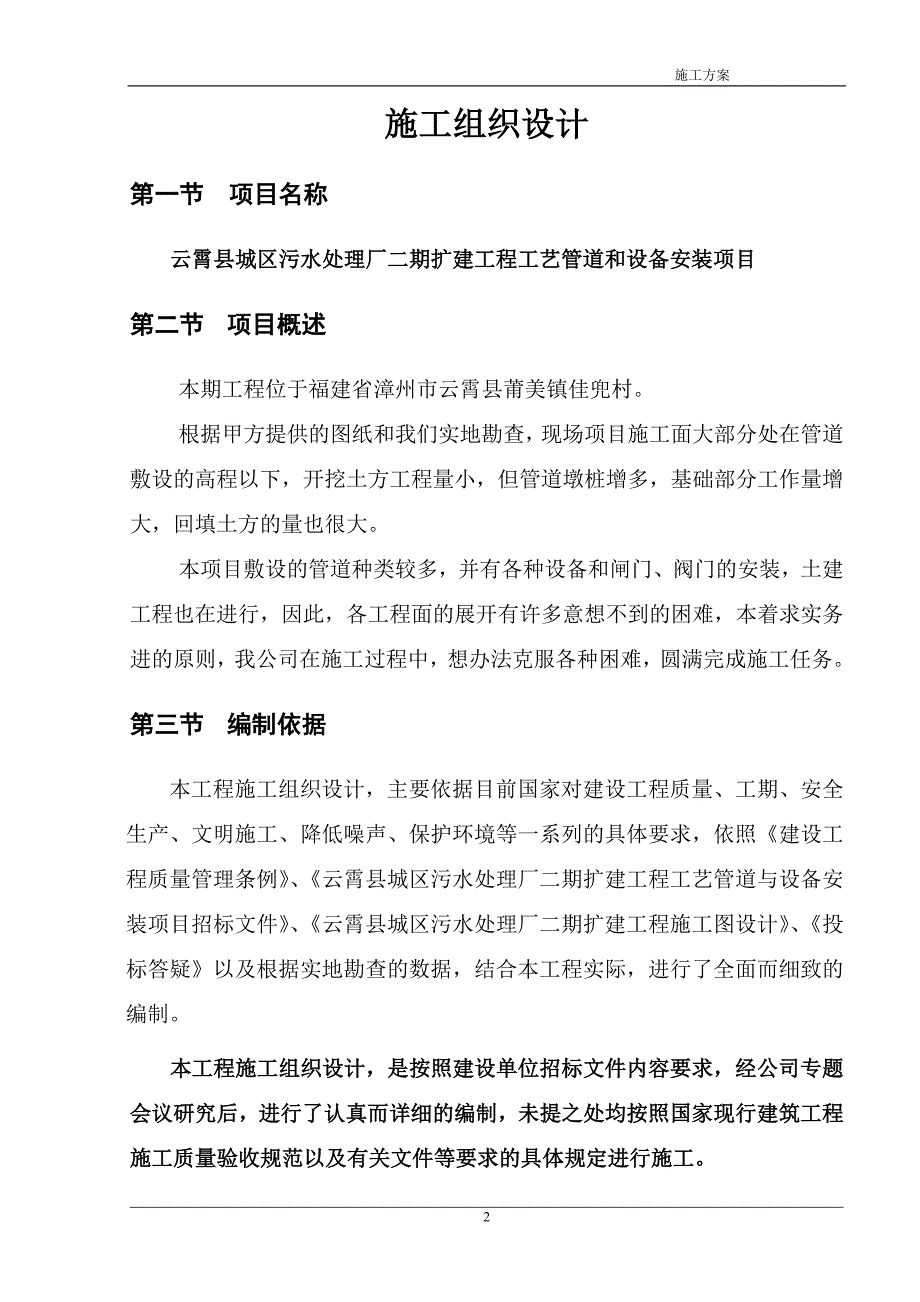 施工方案

施工组织设计

第一节　项目名称

云霄县城区污水处理厂二期扩建工程工艺管道和设备安装项目

第二节　项目概述

本期工程位于福建省漳州市云霄县莆美镇佳兜村。

根据甲方提供的图纸和我们实地勘查，现场项目施工面大部分处在管道敷设的高程以下，开挖土方工程量小，但管道墩桩增多，基础部分工作量增大，回填土方的量也很大。

本项目敷设的管道种类较多，并有各种设备和闸门、阀门的安装，土建工程也在进行，因此，各工程面的展开有许多意想不到的困难，本着求实务进的原则，我公司在施工过程中，想办法克服各种困难，圆满完成施工任务。

第三节　编制依据

本工程施工组织设计，主要依据目前国家对建设工程质量、工期、安全生产、文明施工、降低噪声、保护环境等一系列的具体要求，依照《建设工程质量管理条例》、《云霄县城区污水处理厂二期扩建工程工艺管道与设备安装项目招标文件》、《云霄县城区污水处理厂二期扩建工程施工图设计》、《投标答疑》以及根据实地勘查的数据，结合本工程实际，进行了全面而细致的编制。

本工程施工组织设计，是按照建设单位招标文件内容要求，经公司专题会议研究后，进行了认真而详细的编制，未提之处均按照国家现行建筑工程施工质量验收规范以及有关文件等要求的具体规定进行施工。

2